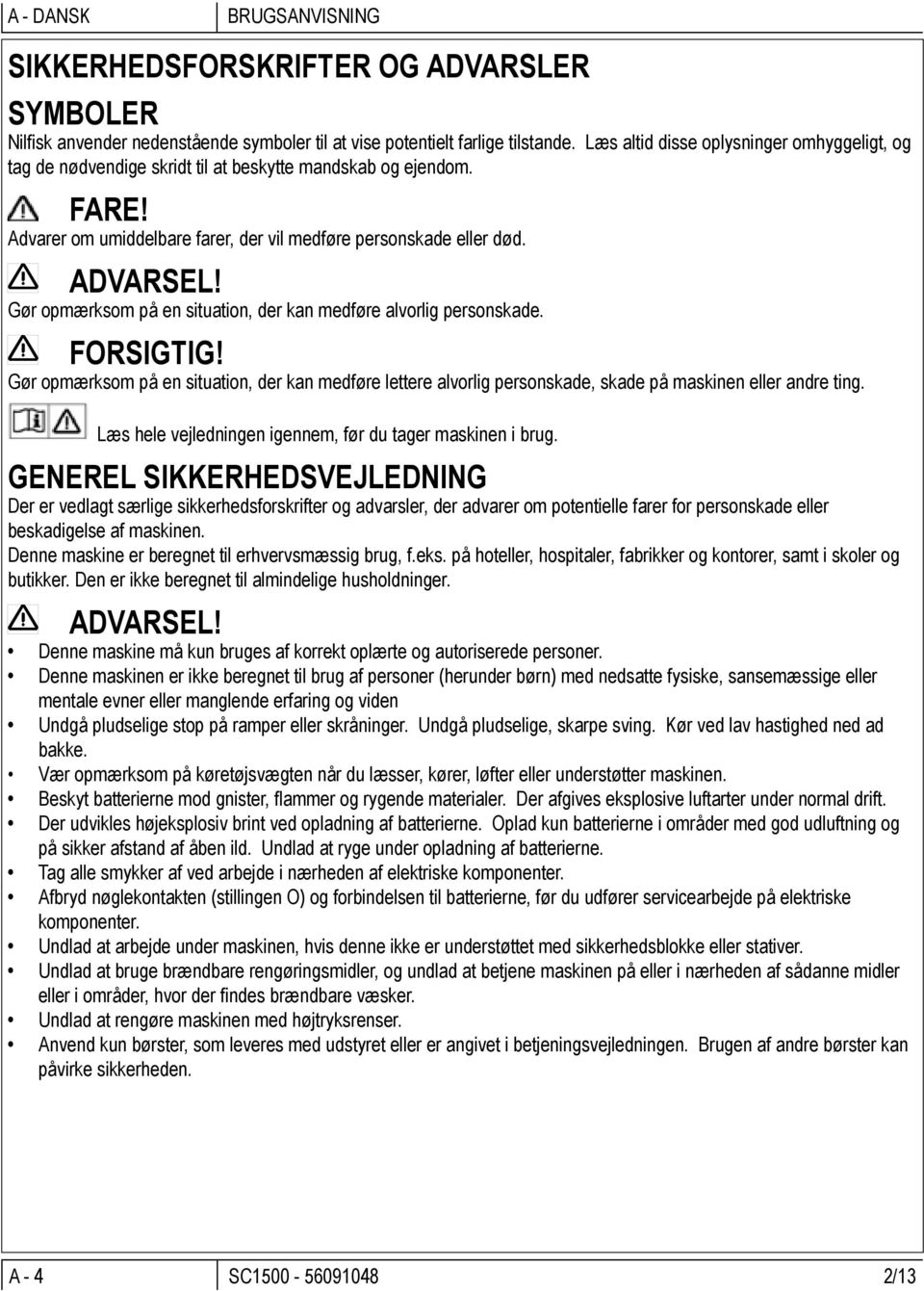 A - DANSK BRUGSANVISNING

SIKKERHEDSFORSKRIFTER OG ADVARSLER

SYMBOLER

Nilfisk anvender nedenstående symboler til at vise potentielt farlige tilstande. Læs altid disse oplysninger omhyggeligt, og tag de nødvendige skridt til at beskytte mandskab og ejendom.

FARE!
Advarer om umiddelbare farer, der vil medføre personskade eller død.

ADVARSEL!
Gør opmærksom på en situation, der kan medføre alvorlig personskade.

FORSIGTIG!
Gør opmærksom på en situation, der kan medføre lettere alvorlig personskade, skade på maskinen eller andre ting.

Læs hele vejledningen igennem, før du tager maskinen i brug.

GENEREL SIKKERHEDSVEJLEDNING

Der er vedlagt særlige sikkerhedsforskrifter og advarsler, der advarer om potentielle farer for personskade eller beskadigelse af maskinen.
Denne maskine er beregnet til erhvervsmæssig brug, f.eks. på hoteller, hospitaler, fabrikker og kontorer, samt i skoler og butikker. Den er ikke beregnet til almindelige husholdninger.

ADVARSEL!

• Denne maskine må kun bruges af korrekt oplærte og autoriserede personer.
• Denne maskinen er ikke beregnet til brug af personer (herunder børn) med nedsatte fysiske, sansemæssige eller mentale evner eller manglende erfaring og viden
• Undgå pludselige stop på ramper eller skråninger. Undgå pludselige, skarpe sving. Kør ved lav hastighed ned ad bakke.
• Vær opmærksom på køretøjsvægten når du læsser, kører, løfter eller understøtter maskinen.
• Beskyt batterierne mod gnister, flammer og rygende materialer. Der afgives eksplosive luftarter under normal drift.
• Der udvikles højeksplosiv brint ved opladning af batterierne. Oplad kun batterierne i områder med god udluftning og på sikker afstand af åben ild. Undlad at ryge under opladning af batterierne.
• Tag alle smykker af ved arbejde i nærheden af elektriske komponenter.
• Afbryd nøglekontakten (stillingen O) og forbindelsen til batterierne, før du udfører servicearbejde på elektriske komponenter.
• Undlad at arbejde under maskinen, hvis denne ikke er understøttet med sikkerhedsblokke eller stativer.
• Undlad at bruge brændbare rengøringsmidler, og undlad at betjene maskinen på eller i nærheden af sådanne midler eller i områder, hvor der findes brændbare væsker.
• Undlad at rengøre maskinen med højtryksrenser.
• Anvend kun børster, som leveres med udstyret eller er angivet i betjeningsvejledningen. Brugen af andre børster kan påvirke sikkerheden.

A - 4 SC1500 - 56091048 2/13